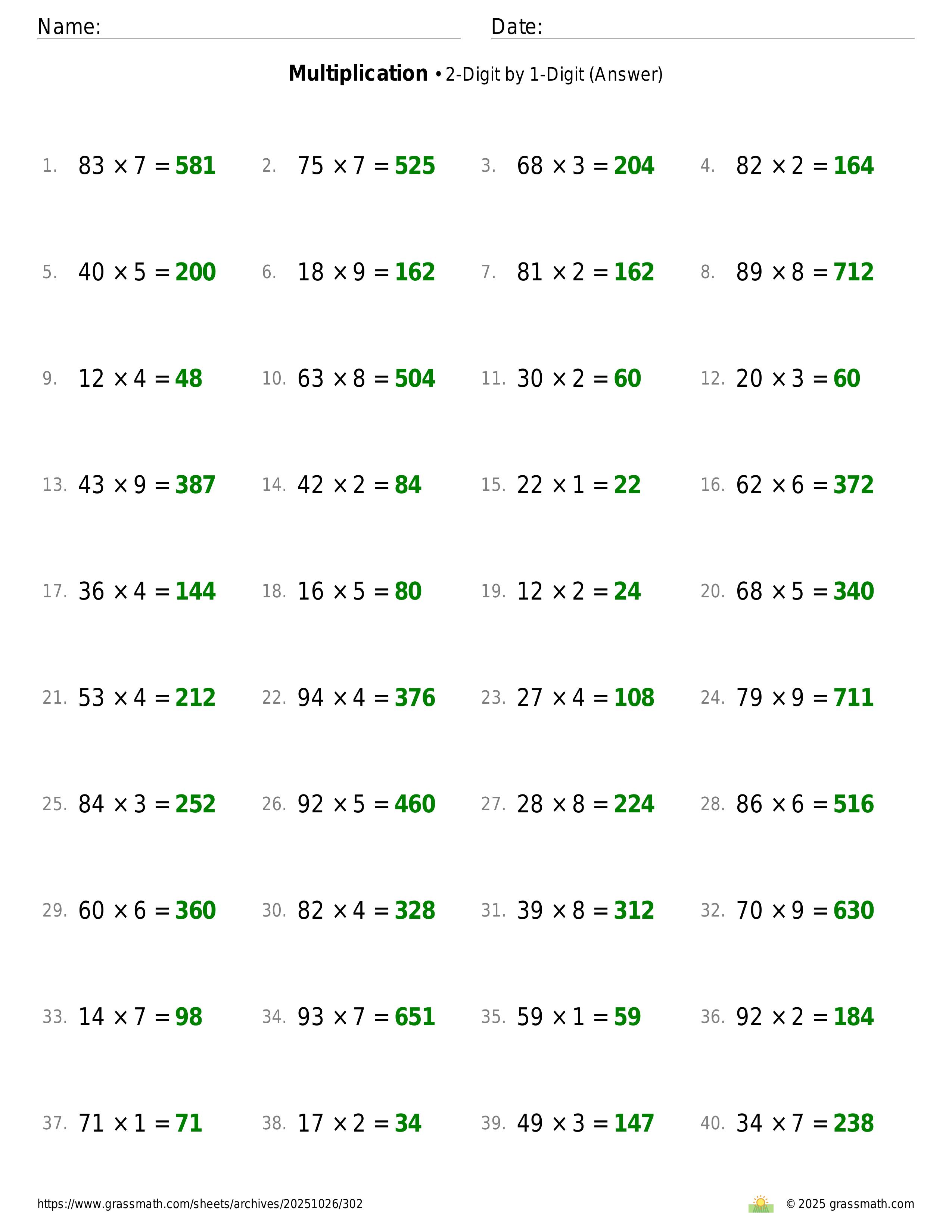 Name: Date:

**Multiplication** • 2-Digit by 1-Digit (Answer)

1. $83 \times 7 = 581$ 2. $75 \times 7 = 525$ 3. $68 \times 3 = 204$ 4. $82 \times 2 = 164$

5. $40 \times 5 = 200$ 6. $18 \times 9 = 162$ 7. $81 \times 2 = 162$ 8. $89 \times 8 = 712$

9. $12 \times 4 = 48$ 10. $63 \times 8 = 504$ 11. $30 \times 2 = 60$ 12. $20 \times 3 = 60$

13. $43 \times 9 = 387$ 14. $42 \times 2 = 84$ 15. $22 \times 1 = 22$ 16. $62 \times 6 = 372$

17. $36 \times 4 = 144$ 18. $16 \times 5 = 80$ 19. $12 \times 2 = 24$ 20. $68 \times 5 = 340$

21. $53 \times 4 = 212$ 22. $94 \times 4 = 376$ 23. $27 \times 4 = 108$ 24. $79 \times 9 = 711$

25. $84 \times 3 = 252$ 26. $92 \times 5 = 460$ 27. $28 \times 8 = 224$ 28. $86 \times 6 = 516$

29. $60 \times 6 = 360$ 30. $82 \times 4 = 328$ 31. $39 \times 8 = 312$ 32. $70 \times 9 = 630$

33. $14 \times 7 = 98$ 34. $93 \times 7 = 651$ 35. $59 \times 1 = 59$ 36. $92 \times 2 = 184$

37. $71 \times 1 = 71$ 38. $17 \times 2 = 34$ 39. $49 \times 3 = 147$ 40. $34 \times 7 = 238$

https://www.grassmath.com/sheets/archives/20251026/302 © 2025 grassmath.com